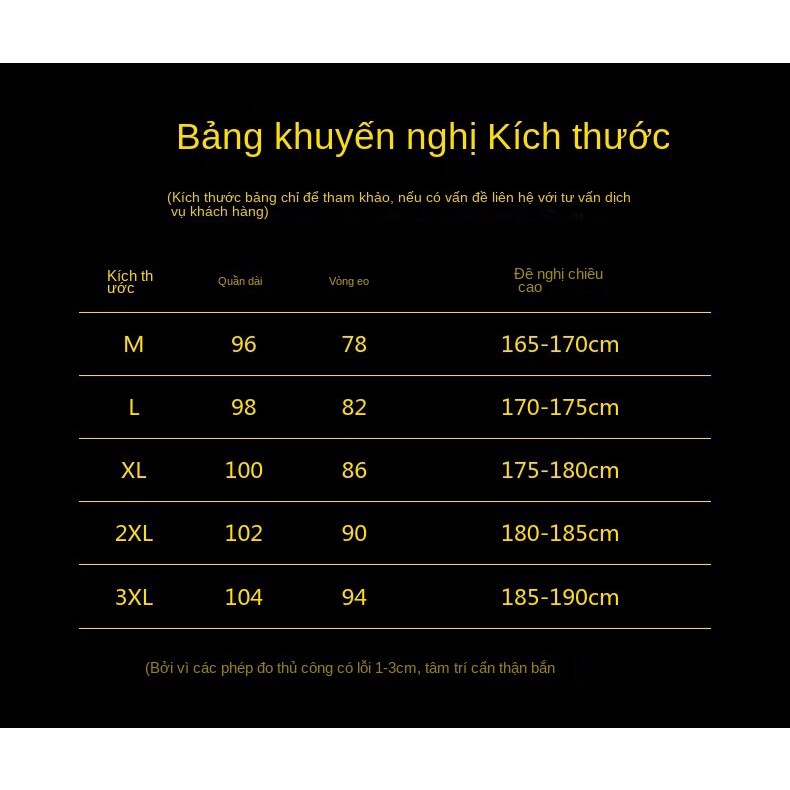 Bảng khuyến nghị Kích thước

(Kích thước bảng chỉ để tham khảo, nếu có vấn đề liên hệ với tư vấn dịch vụ khách hàng)

| Kích thước | Quần dài | Vòng eo | Đề nghị chiều cao |
|---|---|---|---|
| M | 96 | 78 | 165-170cm |
| L | 98 | 82 | 170-175cm |
| XL | 100 | 86 | 175-180cm |
| 2XL | 102 | 90 | 180-185cm |
| 3XL | 104 | 94 | 185-190cm |

(Bởi vì các phép đo thủ công có lỗi 1-3cm, tâm trí cẩn thận bắn